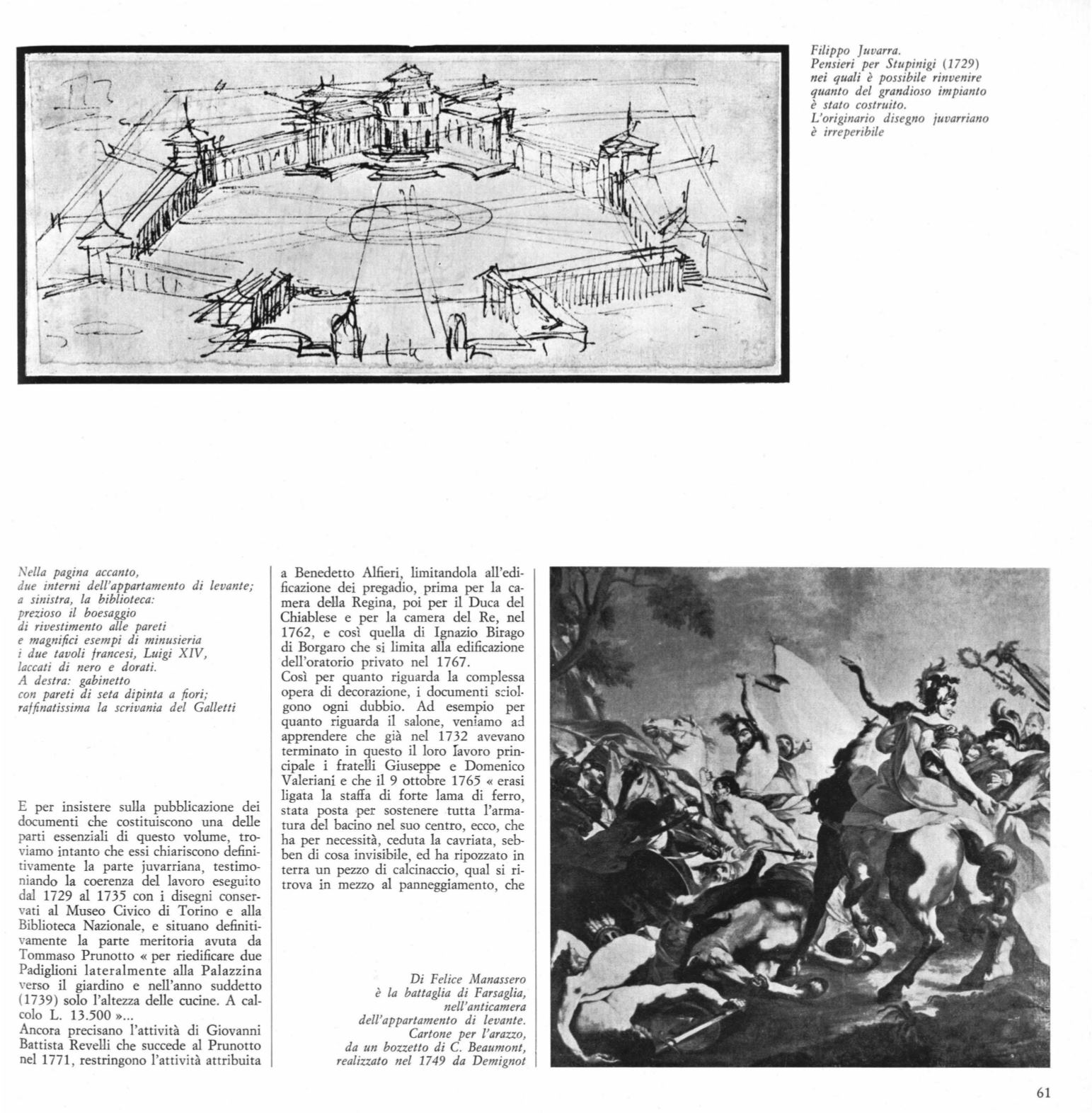 Filippo Juvarra.
Pensieri per Stupinigi (1729) nei quali è possibile rinvenire quanto del grandioso impianto è stato costruito.
L'originario disegno juvarriano è irreperibile

Nella pagina accanto, due interni dell'appartamento di levante; a sinistra, la biblioteca: prezioso il boesaggio di rivestimento alle pareti e magnifici esempi di minusieria i due tavoli francesi, Luigi XIV, laccati di nero e dorati.
A destra: gabinetto con pareti di seta dipinta a fiori; raffinatissima la scrivania del Galletti

E per insistere sulla pubblicazione dei documenti che costituiscono una delle parti essenziali di questo volume, troviamo intanto che essi chiariscono definitivamente la parte juvarriana, testimoniando la coerenza del lavoro eseguito dal 1729 al 1735 con i disegni conservati al Museo Civico di Torino e alla Biblioteca Nazionale, e situano definitivamente la parte meritoria avuta da Tommaso Prunotto « per riedificare due Padiglioni lateralmente alla Palazzina verso il giardino e nell'anno suddetto (1739) solo l'altezza delle cucine. A calcolo L. 13.500 »...
Ancora precisano l'attività di Giovanni Battista Revelli che succede al Prunotto nel 1771, restringono l'attività attribuita a Benedetto Alfieri, limitandola all'edificazione dei pregadio, prima per la camera della Regina, poi per il Duca del Chiablese e per la camera del Re, nel 1762, e così quella di Ignazio Birago di Borgaro che si limita alla edificazione dell'oratorio privato nel 1767.
Così per quanto riguarda la complessa opera di decorazione, i documenti sciolgono ogni dubbio. Ad esempio per quanto riguarda il salone, veniamo ad apprendere che già nel 1732 avevano terminato in questo il loro lavoro principale i fratelli Giuseppe e Domenico Valeriani e che il 9 ottobre 1765 « erasi ligata la staffa di forte lama di ferro, stata posta per sostenere tutta l'armatura del bacino nel suo centro, ecco, che ha per necessità, ceduta la cavriata, sebben di cosa invisibile, ed ha ripozzato in terra un pezzo di calcinaccio, qual si ritrova in mezzo al panneggiamento, che

Di Felice Manassero è la battaglia di Farsaglia, nell'anticamera dell'appartamento di levante.
Cartone per l'arazzo, da un bozzetto di C. Beaumont, realizzato nel 1749 da Demignot

61